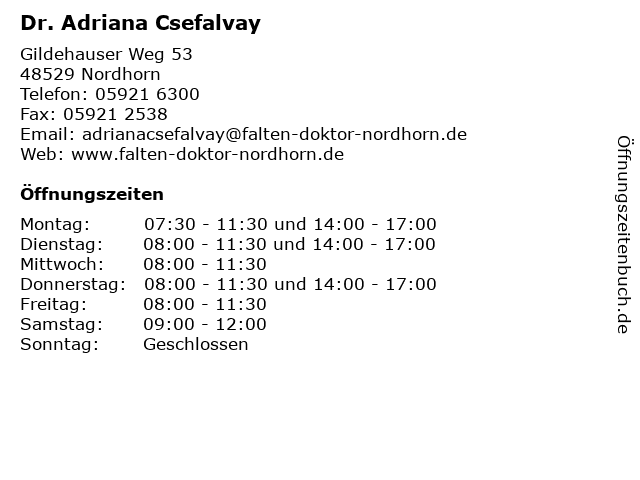 Dr. Adriana Csefalvay

Gildehauser Weg 53
48529 Nordhorn
Telefon: 05921 6300
Fax: 05921 2538
Email: adrianacsefalvay@falten-doktor-nordhorn.de
Web: www.falten-doktor-nordhorn.de

Öffnungszeiten

| Montag: | 07:30 - 11:30 und 14:00 - 17:00 |
|---|---|
| Dienstag: | 08:00 - 11:30 und 14:00 - 17:00 |
| Mittwoch: | 08:00 - 11:30 |
| Donnerstag: | 08:00 - 11:30 und 14:00 - 17:00 |
| Freitag: | 08:00 - 11:30 |
| Samstag: | 09:00 - 12:00 |
| Sonntag: | Geschlossen |

Öffnungszeitenbuch.de